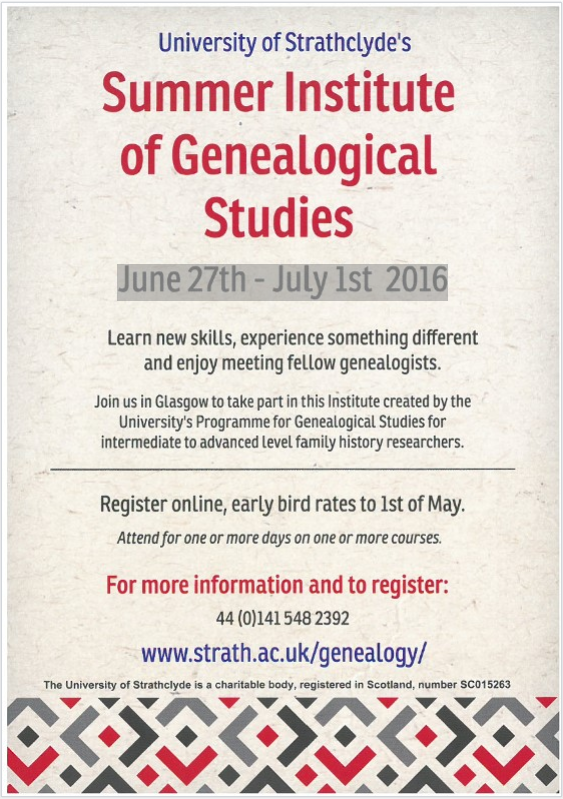 University of Strathclyde's

Summer Institute of Genealogical Studies

June 27th - July 1st 2016

Learn new skills, experience something different and enjoy meeting fellow genealogists.

Join us in Glasgow to take part in this Institute created by the University's Programme for Genealogical Studies for intermediate to advanced level family history researchers.

Register online, early bird rates to 1st of May.

Attend for one or more days on one or more courses.

For more information and to register:

44 (0)141 548 2392

www.strath.ac.uk/genealogy/

The University of Strathclyde is a charitable body, registered in Scotland, number SC015263